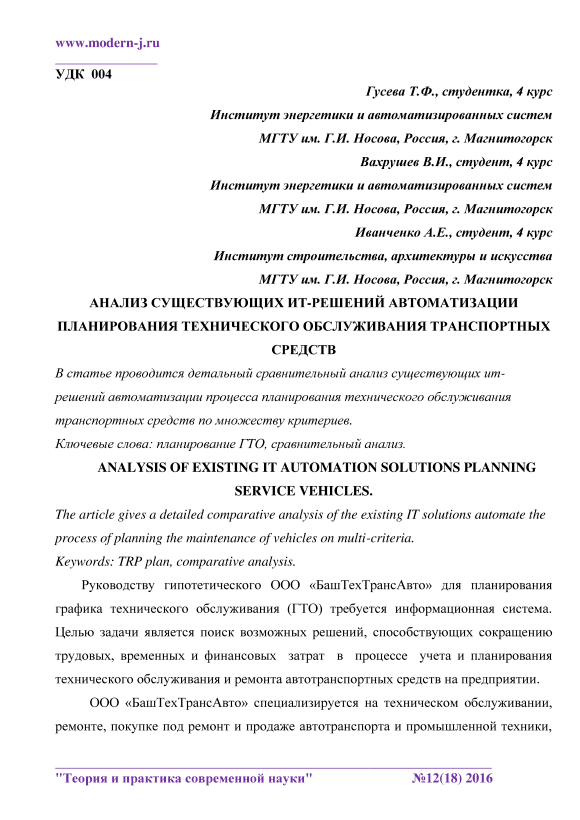 www.modern-j.ru

УДК 004

Гусева Т.Ф., студентка, 4 курс
Институт энергетики и автоматизированных систем
МГТУ им. Г.И. Носова, Россия, г. Магнитогорск
Вахрушев В.И., студент, 4 курс
Институт энергетики и автоматизированных систем
МГТУ им. Г.И. Носова, Россия, г. Магнитогорск
Иванченко А.Е., студент, 4 курс
Институт строительства, архитектуры и искусства
МГТУ им. Г.И. Носова, Россия, г. Магнитогорск

АНАЛИЗ СУЩЕСТВУЮЩИХ ИТ-РЕШЕНИЙ АВТОМАТИЗАЦИИ ПЛАНИРОВАНИЯ ТЕХНИЧЕСКОГО ОБСЛУЖИВАНИЯ ТРАНСПОРТНЫХ СРЕДСТВ

В статье проводится детальный сравнительный анализ существующих ит-решений автоматизации процесса планирования технического обслуживания транспортных средств по множеству критериев.

Ключевые слова: планирование ГТО, сравнительный анализ.

ANALYSIS OF EXISTING IT AUTOMATION SOLUTIONS PLANNING SERVICE VEHICLES.

The article gives a detailed comparative analysis of the existing IT solutions automate the process of planning the maintenance of vehicles on multi-criteria.

Keywords: TRP plan, comparative analysis.

Руководству гипотетического ООО «БашТехТрансАвто» для планирования графика технического обслуживания (ГТО) требуется информационная система. Целью задачи является поиск возможных решений, способствующих сокращению трудовых, временных и финансовых затрат в процессе учета и планирования технического обслуживания и ремонта автотранспортных средств на предприятии.

ООО «БашТехТрансАвто» специализируется на техническом обслуживании, ремонте, покупке под ремонт и продаже автотранспорта и промышленной техники,

"Теория и практика современной науки" №12(18) 2016